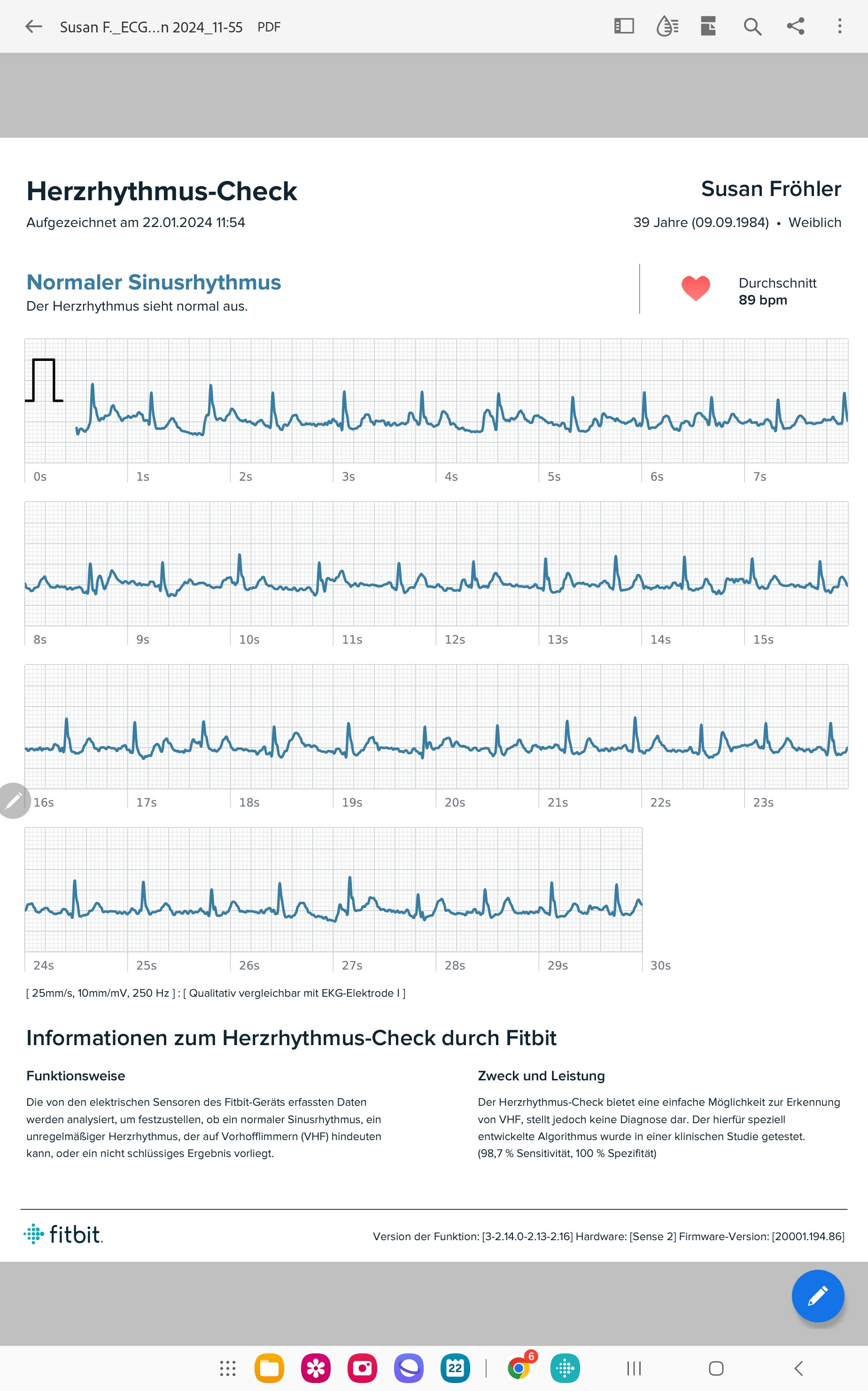 Susan F._ECG...n 2024_11-55 PDF

Herzrhythmus-Check
Aufgezeichnet am 22.01.2024 11:54

Susan Fröhler
39 Jahre (09.09.1984) • Weiblich

Normaler Sinusrhythmus
Der Herzrhythmus sieht normal aus.

Durchschnitt
89 bpm

0s 1s 2s 3s 4s 5s 6s 7s

8s 9s 10s 11s 12s 13s 14s 15s

16s 17s 18s 19s 20s 21s 22s 23s

24s 25s 26s 27s 28s 29s 30s

[ 25mm/s, 10mm/mV, 250 Hz ] : [ Qualitativ vergleichbar mit EKG-Elektrode I ]

Informationen zum Herzrhythmus-Check durch Fitbit

Funktionsweise

Die von den elektrischen Sensoren des Fitbit-Geräts erfassten Daten werden analysiert, um festzustellen, ob ein normaler Sinusrhythmus, ein unregelmäßiger Herzrhythmus, der auf Vorhofflimmern (VHF) hindeuten kann, oder ein nicht schlüssiges Ergebnis vorliegt.

Zweck und Leistung

Der Herzrhythmus-Check bietet eine einfache Möglichkeit zur Erkennung von VHF, stellt jedoch keine Diagnose dar. Der hierfür speziell entwickelte Algorithmus wurde in einer klinischen Studie getestet. (98,7 % Sensitivität, 100 % Spezifität)

fitbit.

Version der Funktion: [3-2.14.0-2.13-2.16] Hardware: [Sense 2] Firmware-Version: [20001.194.86]

22 6